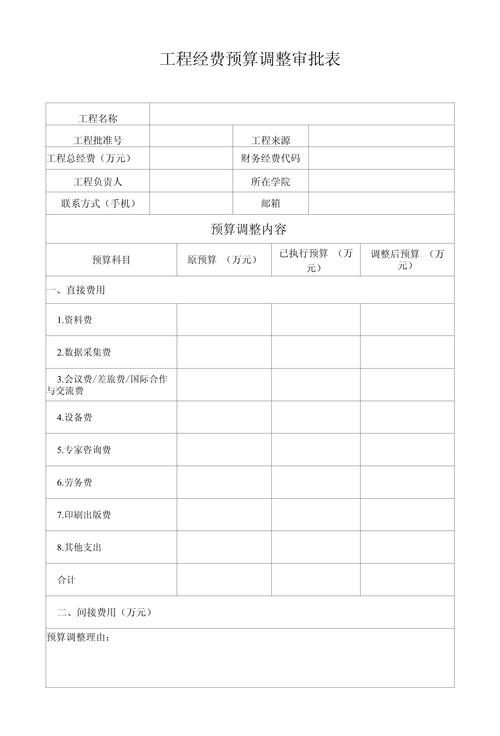 工程经费预算调整审批表

| 工程名称 | | | |
|---|---|---|---|
| 工程批准号 | | 工程来源 | |
| 工程总经费（万元） | | 财务经费代码 | |
| 工程负责人 | | 所在学院 | |
| 联系方式（手机） | | 邮箱 | |

预算调整内容

| 预算科目 | 原预算 （万元） | 已执行预算 （万元） | 调整后预算 （万元） |
|---|---|---|---|
| 一、直接费用 | | | |
| 1.资料费 | | | |
| 2.数据采集费 | | | |
| 3.会议费/差旅费/国际合作与交流费 | | | |
| 4.设备费 | | | |
| 5.专家咨询费 | | | |
| 6.劳务费 | | | |
| 7.印刷出版费 | | | |
| 8.其他支出 | | | |
| 合计 | | | |
| 二、间接费用（万元） | | | |

预算调整理由：